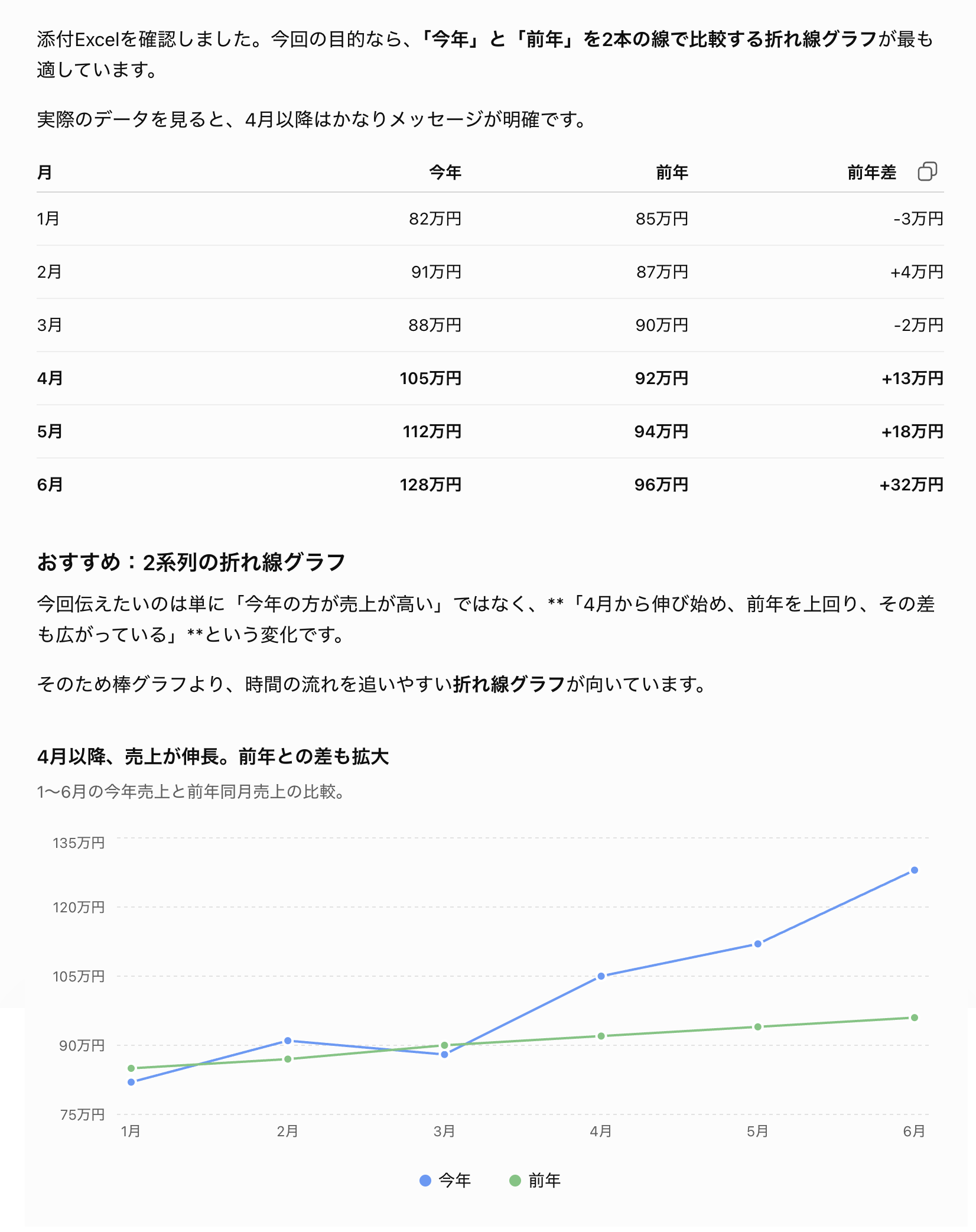 添付Excelを確認しました。今回の目的なら、「今年」と「前年」を2本の線で比較する折れ線グラフが最も適しています。

実際のデータを見ると、4月以降はかなりメッセージが明確です。

| 月 | 今年 | 前年 | 前年差 |
|---|---|---|---|
| 1月 | 82万円 | 85万円 | -3万円 |
| 2月 | 91万円 | 87万円 | +4万円 |
| 3月 | 88万円 | 90万円 | -2万円 |
| 4月 | 105万円 | 92万円 | +13万円 |
| 5月 | 112万円 | 94万円 | +18万円 |
| 6月 | 128万円 | 96万円 | +32万円 |

おすすめ：2系列の折れ線グラフ

今回伝えたいのは単に「今年の方が売上が高い」ではなく、**「4月から伸び始め、前年を上回り、その差も広がっている」**という変化です。

そのため棒グラフより、時間の流れを追いやすい折れ線グラフが向いています。

4月以降、売上が伸長。前年との差も拡大

1〜6月の今年売上と前年同月売上の比較。

135万円
120万円
105万円
90万円
75万円
1月 2月 3月 4月 5月 6月

今年 前年